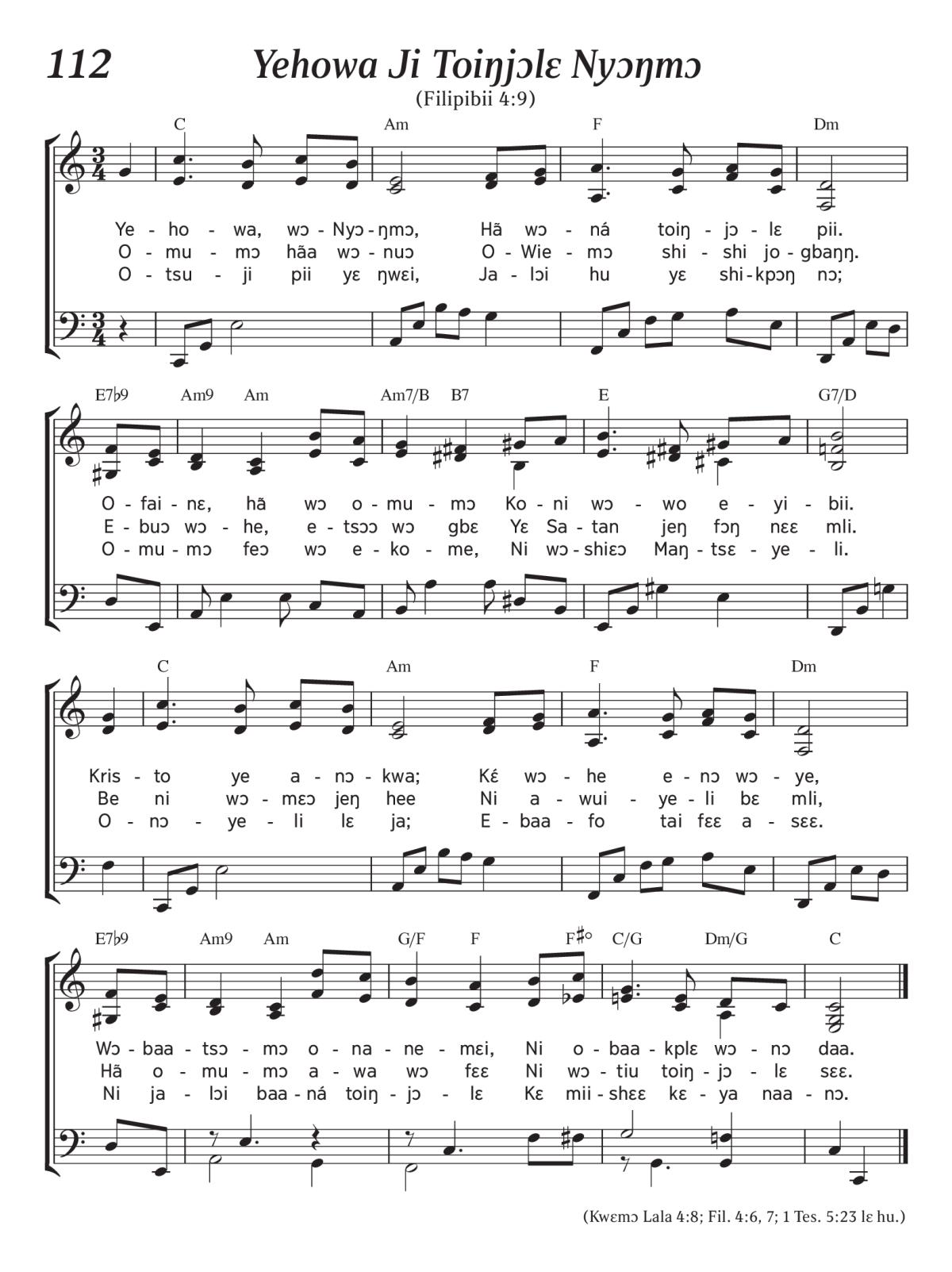 112 Yehowa Ji Toiŋjɔlɛ Nyɔŋmɔ

(Filipibii 4:9)

C Am F Dm

Ye - ho - wa, wɔ - Nyɔ - ŋmɔ, Hã wɔ - ná toiŋ - jɔ - lɛ pii.
O - mu - mɔ hãa wɔ - nuɔ O - Wie - mɔ shi - shi jo - gbaŋŋ.
O - tsu - ji pii yɛ ŋwɛi, Ja - lɔi hu yɛ shi - kpɔŋ nɔ;

E7♭9 Am9 Am Am7/B B7 E G7/D

O - fai - nɛ, hã wɔ o - mu - mɔ Ko - ni wɔ - wo e - yi - bii.
E - buɔ wɔ - he, e - tsɔɔ wɔ gbɛ Yɛ Sa - tan jeŋ fɔŋ nɛɛ mli.
O - mu - mɔ feɔ wɔ e - ko - me, Ni wɔ - shiɛɔ Maŋ - tsɛ - ye - li.

C Am F Dm

Kris - to ye a - nɔ - kwa; Kɛ́ wɔ - he e - nɔ wɔ - ye,
Be ni wɔ - mɛɔ jeŋ hee Ni a - wui - ye - li bɛ mli,
O - nɔ - ye - li lɛ ja; E - baa - fo tai fɛɛ a - sɛɛ.

E7♭9 Am9 Am G/F F F♯° C/G Dm/G C

Wɔ - baa - tsɔ - mɔ o - na - ne - mɛi, Ni o - baa - kplɛ wɔ - nɔ daa.
Hã o - mu - mɔ a - wa wɔ fɛɛ Ni wɔ - tiu toiŋ - jɔ - lɛ sɛɛ.
Ni ja - lɔi baa - ná toiŋ - jɔ - lɛ Kɛ mii - shɛɛ kɛ - ya naa - nɔ.

(Kwɛmɔ Lala 4:8; Fil. 4:6, 7; 1 Tes. 5:23 lɛ hu.)